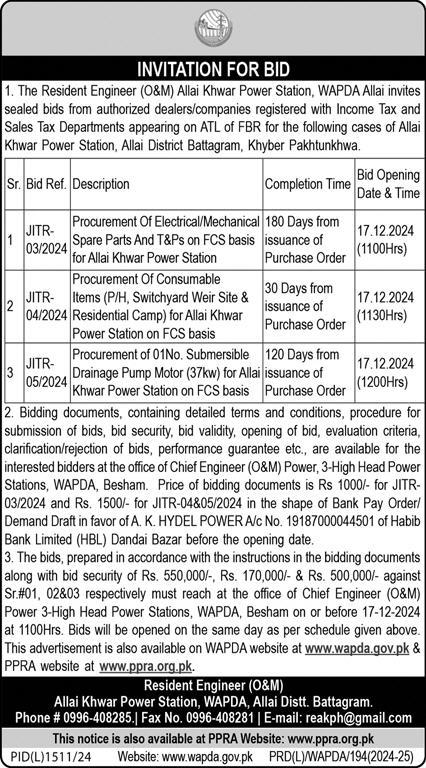 INVITATION FOR BID

1. The Resident Engineer (O&M) Allai Khwar Power Station, WAPDA Allai invites sealed bids from authorized dealers/companies registered with Income Tax and Sales Tax Departments appearing on ATL of FBR for the following cases of Allai Khwar Power Station, Allai District Battagram, Khyber Pakhtunkhwa.

| Sr. | Bid Ref. | Description | Completion Time | Bid Opening Date & Time |
|---|---|---|---|---|
| 1 | JITR-03/2024 | Procurement Of Electrical/Mechanical Spare Parts And T&Ps on FCS basis for Allai Khwar Power Station | 180 Days from issuance of Purchase Order | 17.12.2024 (1100Hrs) |
| 2 | JITR-04/2024 | Procurement Of Consumable Items (P/H, Switchyard Weir Site & Residential Camp) for Allai Khwar Power Station on FCS basis | 30 Days from issuance of Purchase Order | 17.12.2024 (1130Hrs) |
| 3 | JITR-05/2024 | Procurement of 01No. Submersible Drainage Pump Motor (37kw) for Allai Khwar Power Station on FCS basis | 120 Days from issuance of Purchase Order | 17.12.2024 (1200Hrs) |

2. Bidding documents, containing detailed terms and conditions, procedure for submission of bids, bid security, bid validity, opening of bid, evaluation criteria, clarification/rejection of bids, performance guarantee etc., are available for the interested bidders at the office of Chief Engineer (O&M) Power, 3-High Head Power Stations, WAPDA, Besham. Price of bidding documents is Rs 1000/- for JITR-03/2024 and Rs. 1500/- for JITR-04&05/2024 in the shape of Bank Pay Order/ Demand Draft in favor of A. K. HYDEL POWER A/c No. 19187000044501 of Habib Bank Limited (HBL) Dandai Bazar before the opening date.

3. The bids, prepared in accordance with the instructions in the bidding documents along with bid security of Rs. 550,000/-, Rs. 170,000/- & Rs. 500,000/- against Sr.#01, 02&03 respectively must reach at the office of Chief Engineer (O&M) Power 3-High Head Power Stations, WAPDA, Besham on or before 17-12-2024 at 1100Hrs. Bids will be opened on the same day as per schedule given above. This advertisement is also available on WAPDA website at www.wapda.gov.pk & PPRA website at www.ppra.org.pk.

Resident Engineer (O&M)
Allai Khwar Power Station, WAPDA, Allai Distt. Battagram.
Phone # 0996-408285.| Fax No. 0996-408281 | E-mail: reakph@gmail.com

This notice is also available at PPRA Website: www.ppra.org.pk

PID(L)1511/24 Website: www.wapda.gov.pk PRD(L)/WAPDA/194(2024-25)